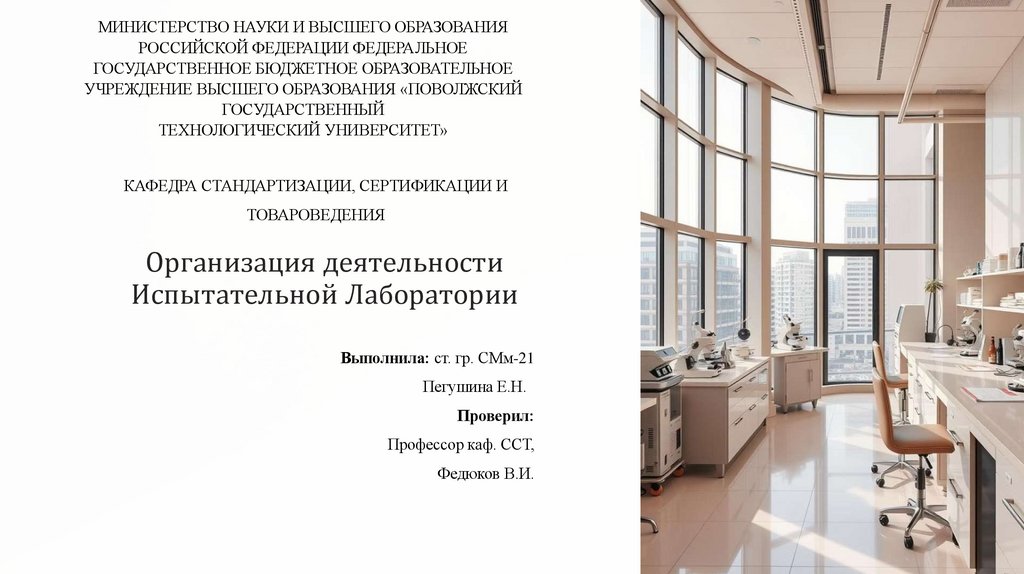 МИНИСТЕРСТВО НАУКИ И ВЫСШЕГО ОБРАЗОВАНИЯ РОССИЙСКОЙ ФЕДЕРАЦИИ ФЕДЕРАЛЬНОЕ ГОСУДАРСТВЕННОЕ БЮДЖЕТНОЕ ОБРАЗОВАТЕЛЬНОЕ УЧРЕЖДЕНИЕ ВЫСШЕГО ОБРАЗОВАНИЯ «ПОВОЛЖСКИЙ ГОСУДАРСТВЕННЫЙ ТЕХНОЛОГИЧЕСКИЙ УНИВЕРСИТЕТ»

КАФЕДРА СТАНДАРТИЗАЦИИ, СЕРТИФИКАЦИИ И ТОВАРОВЕДЕНИЯ

Организация деятельности Испытательной Лаборатории

Выполнила: ст. гр. СМм-21

Пегушина Е.Н.

Проверил:

Профессор каф. ССТ,

Федюков В.И.